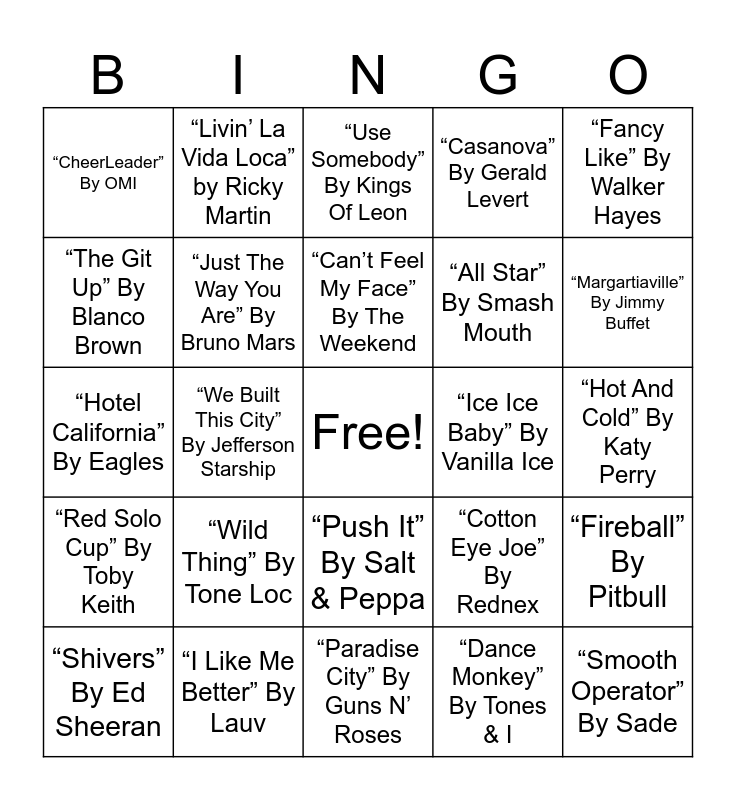 | B | I | N | G | O |
|---|---|---|---|---|
| “CheerLeader” By OMI | “Livin’ La Vida Loca” by Ricky Martin | “Use Somebody” By Kings Of Leon | “Casanova” By Gerald Levert | “Fancy Like” By Walker Hayes |
| “The Git Up” By Blanco Brown | “Just The Way You Are” By Bruno Mars | “Can’t Feel My Face” By The Weekend | “All Star” By Smash Mouth | “Margartiaville” By Jimmy Buffet |
| “Hotel California” By Eagles | “We Built This City” By Jefferson Starship | Free! | “Ice Ice Baby” By Vanilla Ice | “Hot And Cold” By Katy Perry |
| “Red Solo Cup” By Toby Keith | “Wild Thing” By Tone Loc | “Push It” By Salt & Peppa | “Cotton Eye Joe” By Rednex | “Fireball” By Pitbull |
| “Shivers” By Ed Sheeran | “I Like Me Better” By Lauv | “Paradise City” By Guns N’ Roses | “Dance Monkey” By Tones & I | “Smooth Operator” By Sade |